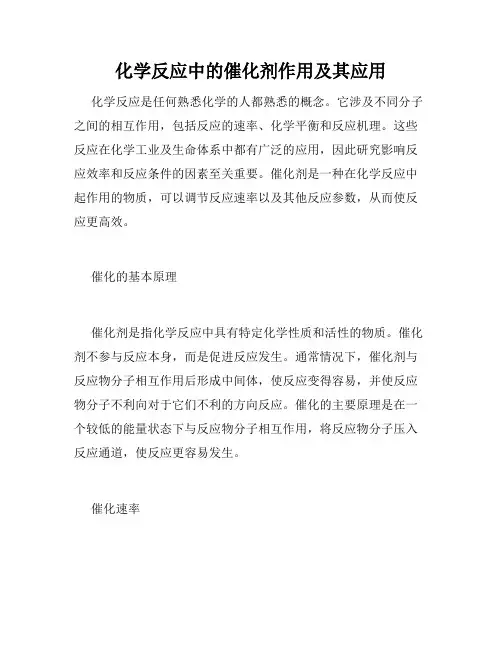 化学反应中的催化剂作用及其应用

化学反应是任何熟悉化学的人都熟悉的概念。它涉及不同分子之间的相互作用，包括反应的速率、化学平衡和反应机理。这些反应在化学工业及生命体系中都有广泛的应用，因此研究影响反应效率和反应条件的因素至关重要。催化剂是一种在化学反应中起作用的物质，可以调节反应速率以及其他反应参数，从而使反应更高效。

催化的基本原理

催化剂是指化学反应中具有特定化学性质和活性的物质。催化剂不参与反应本身，而是促进反应发生。通常情况下，催化剂与反应物分子相互作用后形成中间体，使反应变得容易，并使反应物分子不利向对于它们不利的方向反应。催化的主要原理是在一个较低的能量状态下与反应物分子相互作用，将反应物分子压入反应通道，使反应更容易发生。

催化速率